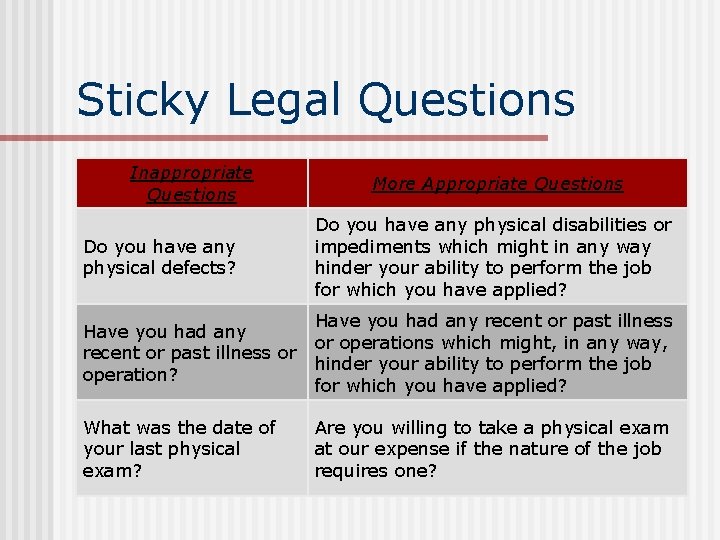 Sticky Legal Questions

| Inappropriate Questions | More Appropriate Questions |
|---|---|
| Do you have any physical defects? | Do you have any physical disabilities or impediments which might in any way hinder your ability to perform the job for which you have applied? |
| Have you had any recent or past illness or operation? | Have you had any recent or past illness or operations which might, in any way, hinder your ability to perform the job for which you have applied? |
| What was the date of your last physical exam? | Are you willing to take a physical exam at our expense if the nature of the job requires one? |